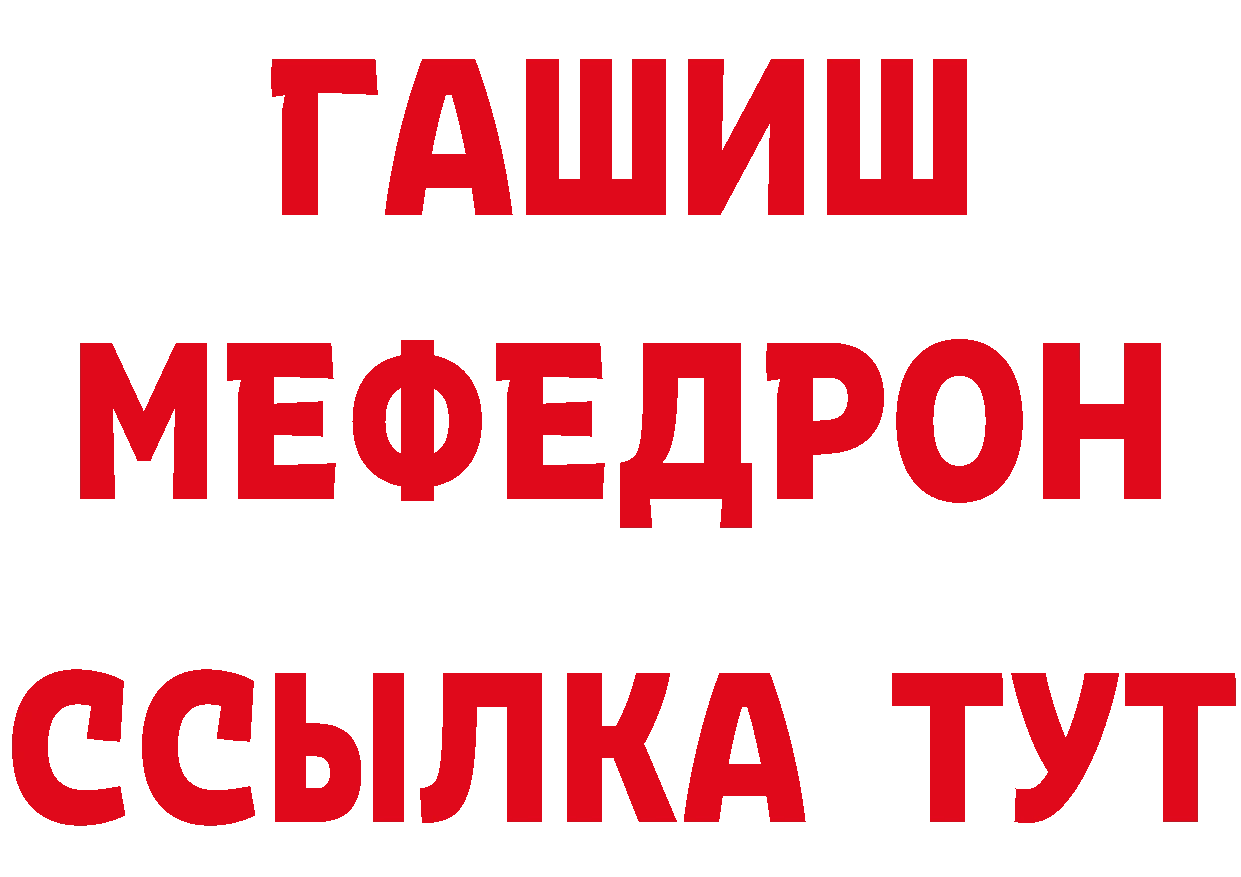 ГАШИШ
МЕФЕДРОН
ССЫЛКА ТУТ